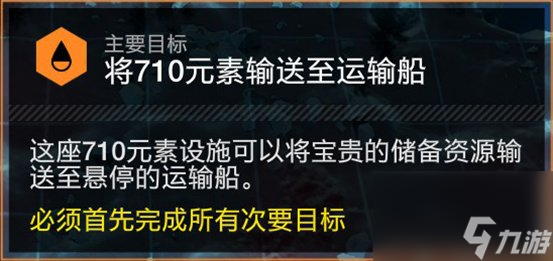 主要目标
将710元素输送至运输船

这座710元素设施可以将宝贵的储备资源输送至悬停的运输船。

必须首先完成所有次要目标

九游